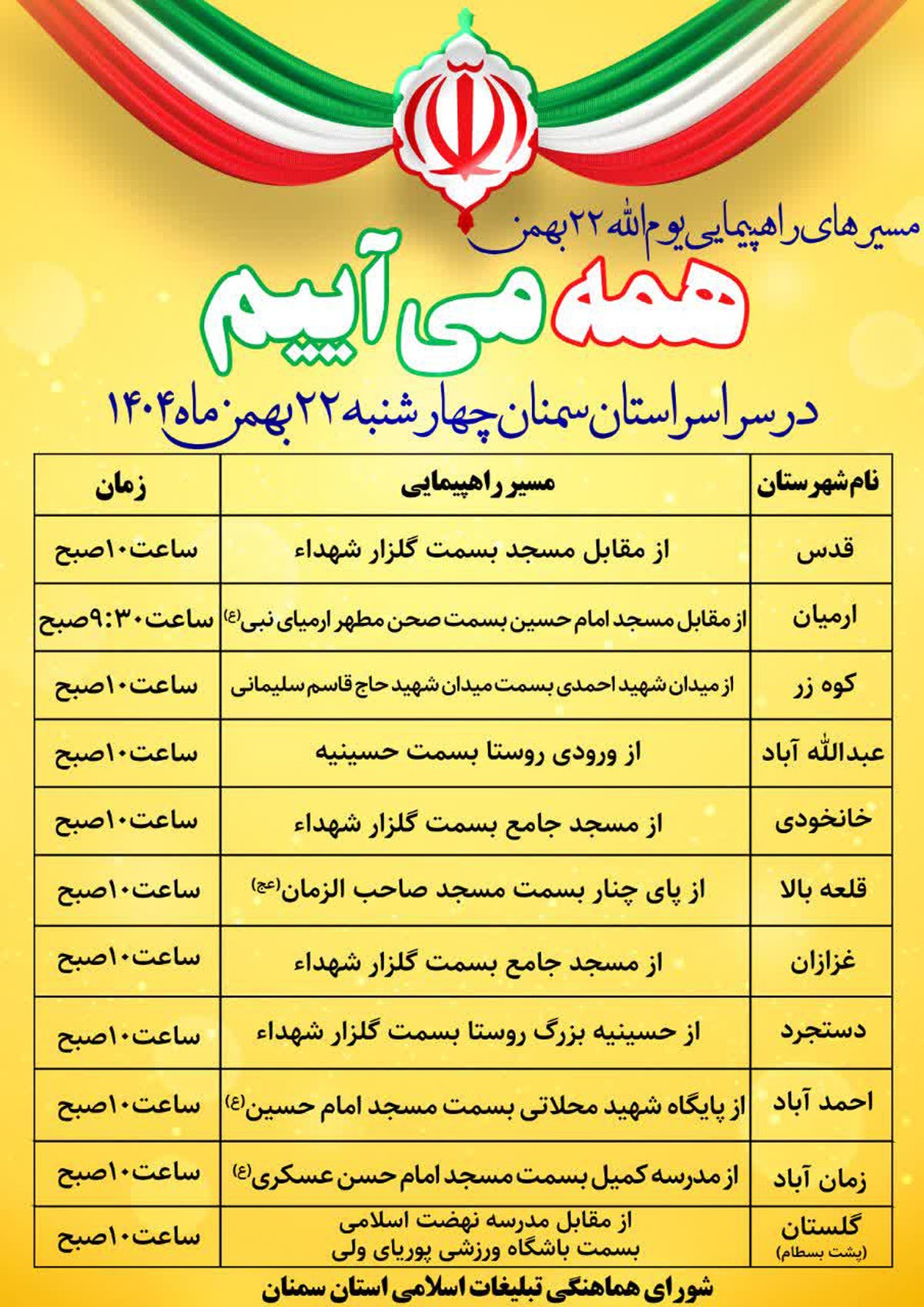 مسیرهای راهپیمایی یوم الله ۲۲ بهمن

همه می آییم

در سراسر استان سمنان چهارشنبه ۲۲ بهمن ماه ۱۴۰۴

| نام شهرستان | مسیر راهپیمایی | زمان |
|---|---|---|
| قدس | از مقابل مسجد بسمت گلزار شهداء | ساعت۱۰صبح |
| ارمیان | از مقابل مسجد امام حسین بسمت صحن مطهر ارمیای نبی(ع) | ساعت۹:۳۰صبح |
| کوه زر | از میدان شهید احمدی بسمت میدان شهید حاج قاسم سلیمانی | ساعت۱۰صبح |
| عبدالله آباد | از ورودی روستا بسمت حسینیه | ساعت۱۰صبح |
| خانخودی | از مسجد جامع بسمت گلزار شهداء | ساعت۱۰صبح |
| قلعه بالا | از پای چنار بسمت مسجد صاحب الزمان(عج) | ساعت۱۰صبح |
| غزازان | از مسجد جامع بسمت گلزار شهداء | ساعت۱۰صبح |
| دستجرد | از حسینیه بزرگ روستا بسمت گلزار شهداء | ساعت۱۰صبح |
| احمد آباد | از پایگاه شهید محلاتی بسمت مسجد امام حسین(ع) | ساعت۱۰صبح |
| زمان آباد | از مدرسه کمیل بسمت مسجد امام حسن عسکری(ع) | ساعت۱۰صبح |
| گلستان (پشت بسطام) | از مقابل مدرسه نهضت اسلامی بسمت باشگاه ورزشی پوریای ولی | ساعت۱۰صبح |

شورای هماهنگی تبلیغات اسلامی استان سمنان